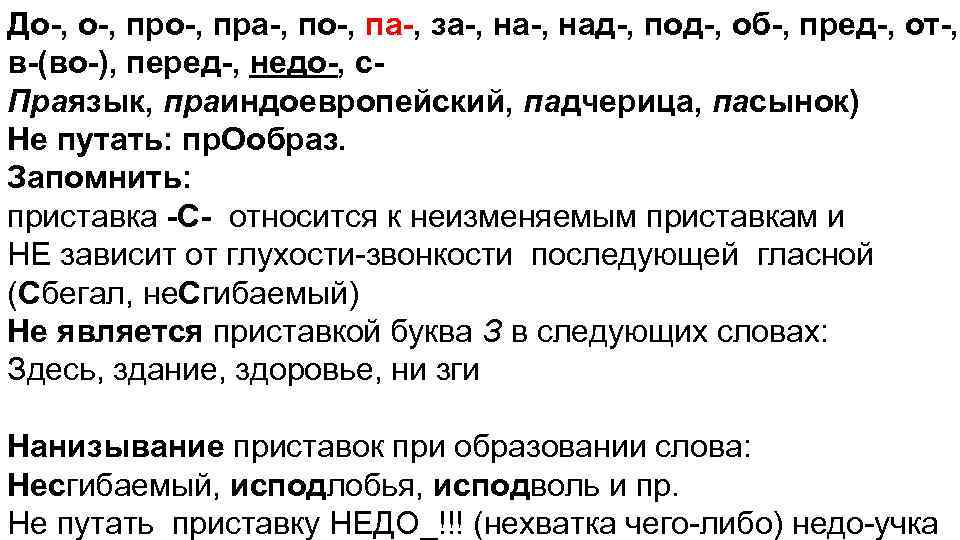 До-, о-, про-, пра-, по-, па-, за-, на-, над-, под-, об-, пред-, от-, в-(во-), перед-, недо-, с-
Праязык, праиндоевропейский, падчерица, пасынок)
Не путать: прОобраз.
Запомнить:
приставка -С- относится к неизменяемым приставкам и НЕ зависит от глухости-звонкости последующей гласной (Сбегал, неСгибаемый)
Не является приставкой буква З в следующих словах: Здесь, здание, здоровье, ни зги

Нанизывание приставок при образовании слова:
Несгибаемый, исподлобья, исподволь и пр.
Не путать приставку НЕДО_!!! (нехватка чего-либо) недо-учка